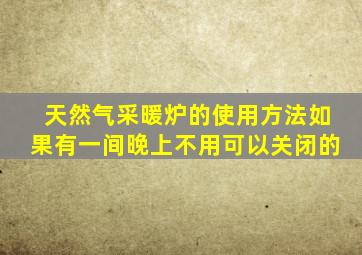 天然气采暖炉的使用方法如果有一间晚上不用可以关闭的